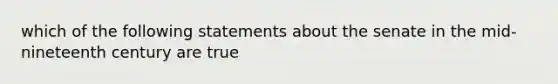 which of the following statements about the senate in the mid-nineteenth century are true